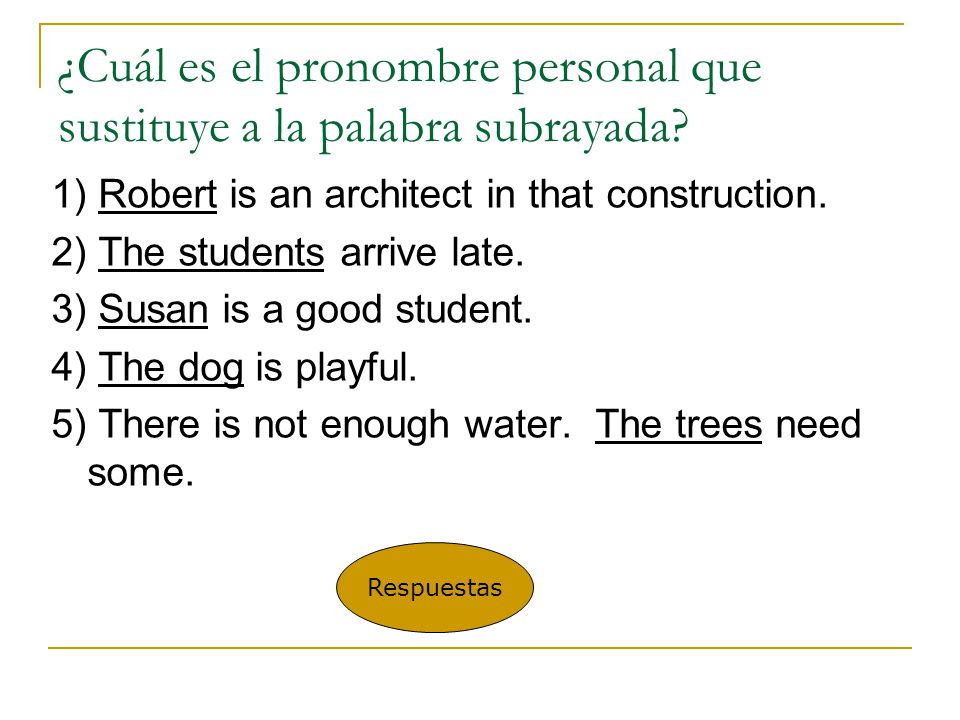 ¿Cuál es el pronombre personal que sustituye a la palabra subrayada?

1) Robert is an architect in that construction.

2) The students arrive late.

3) Susan is a good student.

4) The dog is playful.

5) There is not enough water. The trees need some.

Respuestas